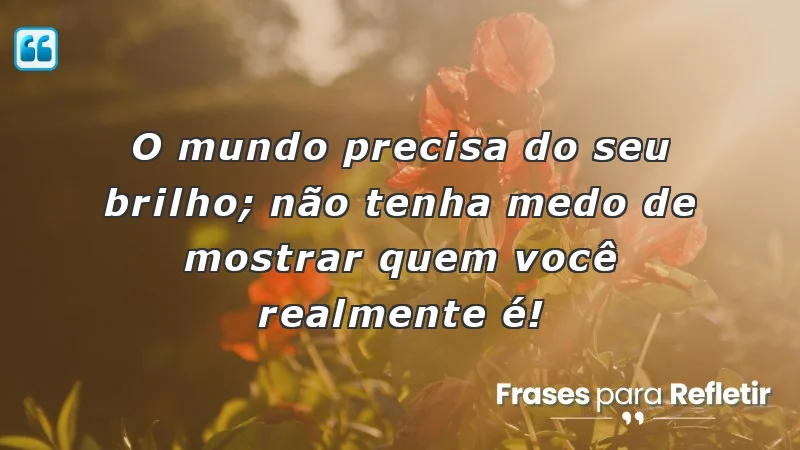 O mundo precisa do seu brilho; não tenha medo de mostrar quem você realmente é!

Frases para Refletir